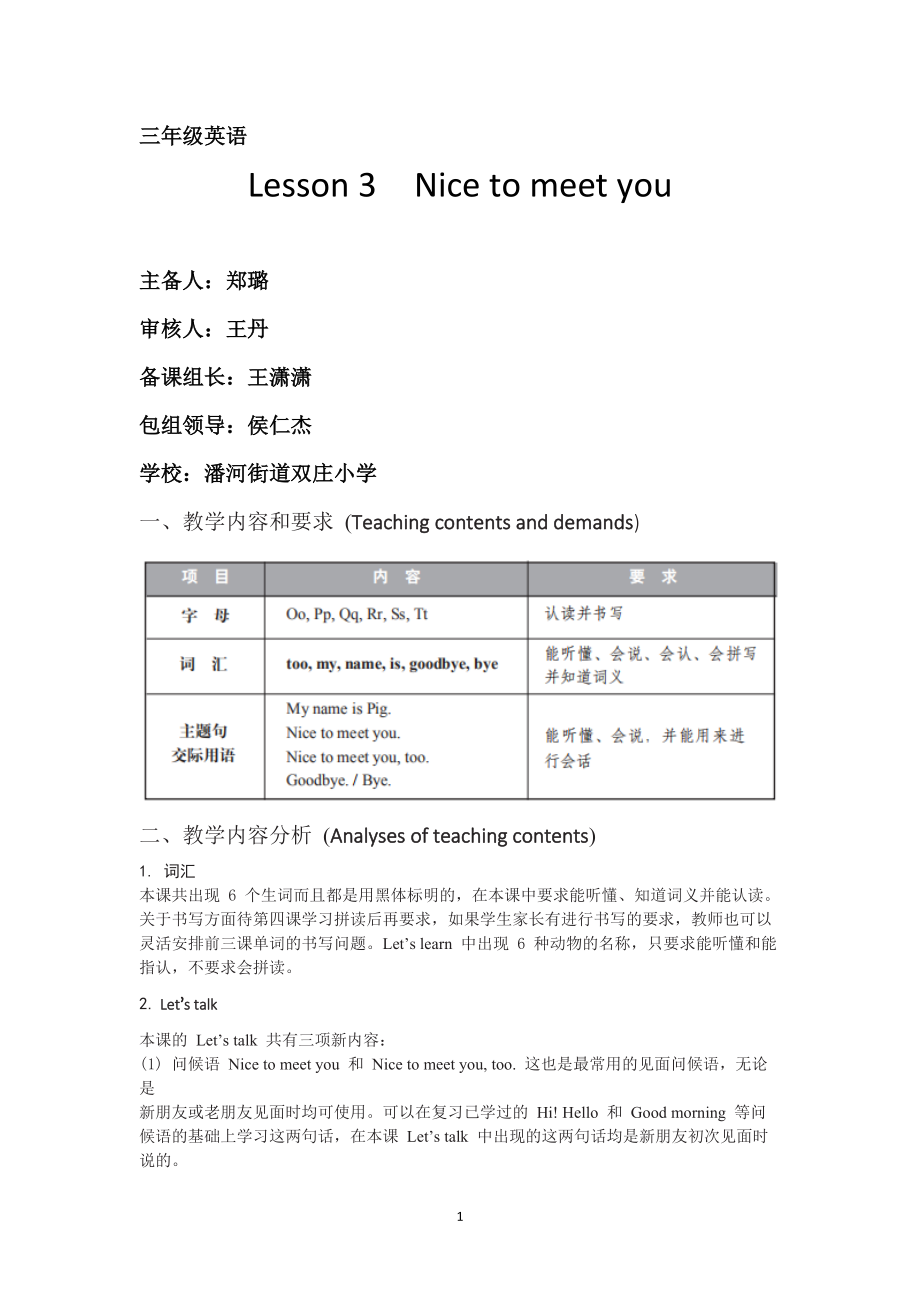 三年级英语

Lesson 3　Nice to meet you

主备人：郑璐

审核人：王丹

备课组长：王潇潇

包组领导：侯仁杰

学校：潘河街道双庄小学

一、教学内容和要求 (Teaching contents and demands)

| 项　目 | 内　容 | 要　求 |
|---|---|---|
| 字　母 | Oo, Pp, Qq, Rr, Ss, Tt | 认读并书写 |
| 词　汇 | too, my, name, is, goodbye, bye | 能听懂、会说、会认、会拼写并知道词义 |
| 主题句 交际用语 | My name is Pig. Nice to meet you. Nice to meet you, too. Goodbye. / Bye. | 能听懂、会说，并能用来进行会话 |

二、教学内容分析 (Analyses of teaching contents)

1. 词汇
本课共出现 6 个生词而且都是用黑体标明的，在本课中要求能听懂、知道词义并能认读。关于书写方面待第四课学习拼读后再要求，如果学生家长有进行书写的要求，教师也可以灵活安排前三课单词的书写问题。Let's learn 中出现 6 种动物的名称，只要求能听懂和能指认，不要求会拼读。

2. Let's talk

本课的 Let's talk 共有三项新内容：
(1) 问候语 Nice to meet you 和 Nice to meet you, too. 这也是最常用的见面问候语，无论是
新朋友或老朋友见面时均可使用。可以在复习已学过的 Hi! Hello 和 Good morning 等问候语的基础上学习这两句话，在本课 Let's talk 中出现的这两句话均是新朋友初次见面时说的。

1